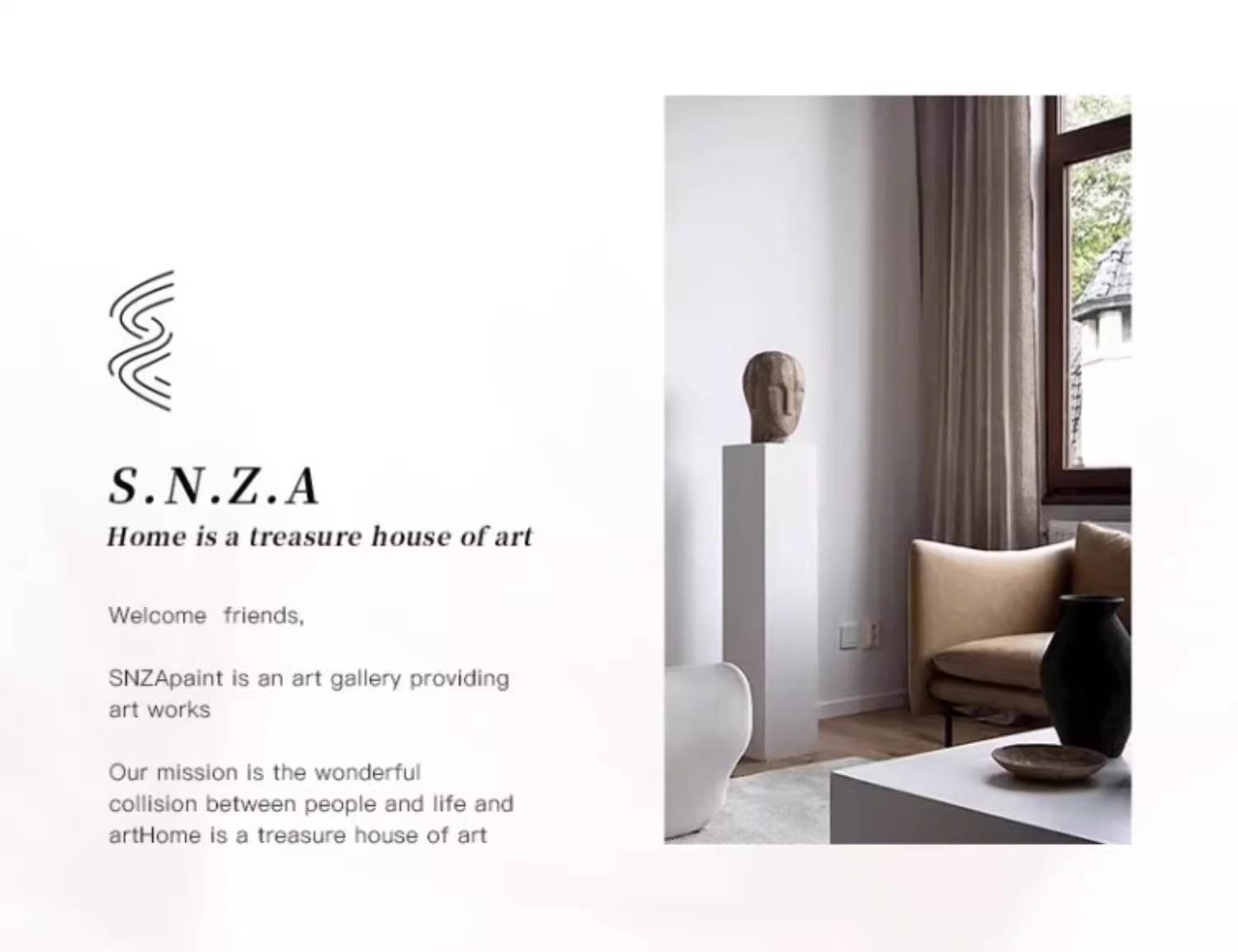 S.N.Z.A
Home is a treasure house of art

Welcome friends,

SNZApaint is an art gallery providing art works

Our mission is the wonderful collision between people and life and artHome is a treasure house of art